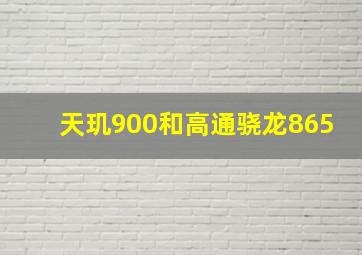 天玑900和高通骁龙865